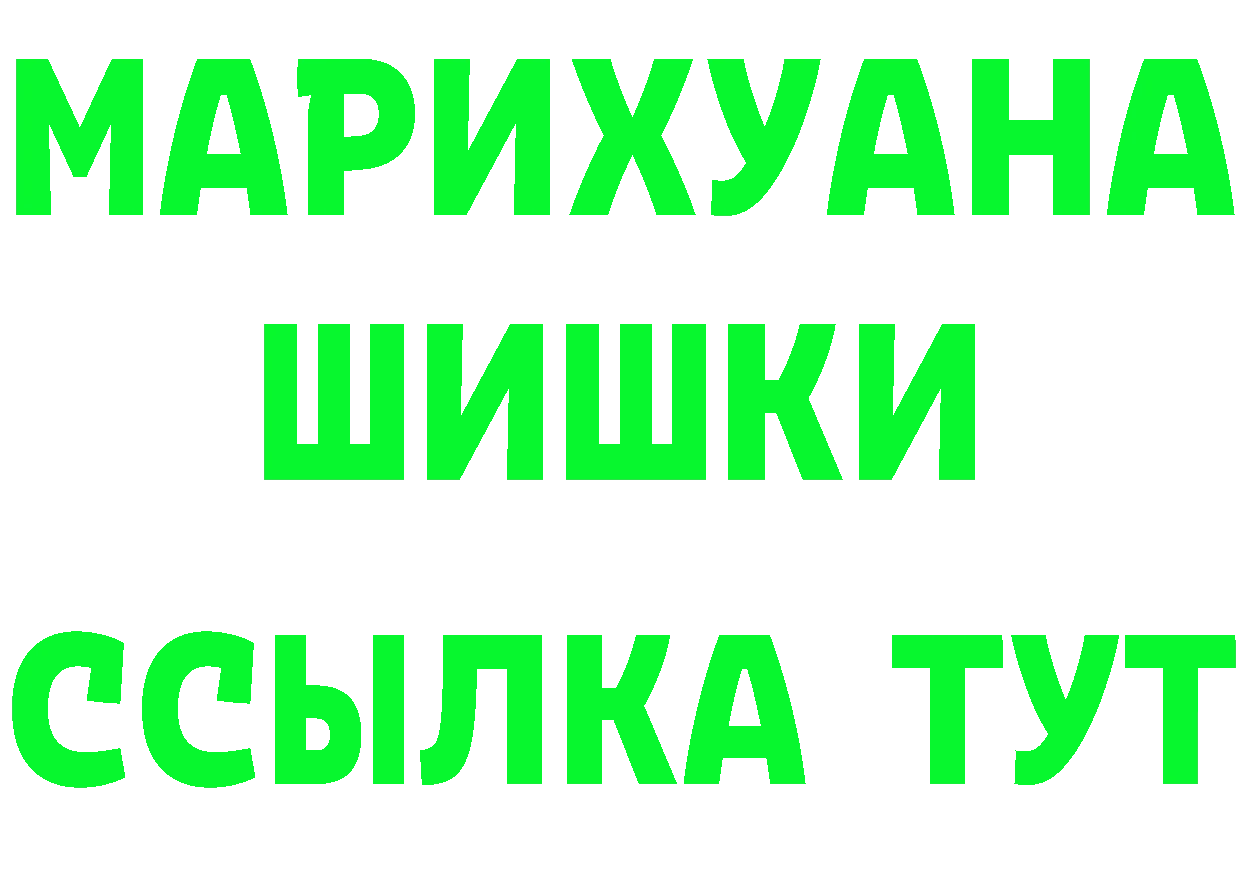 МАРИХУАНА
ШИШКИ
ССЫЛКА ТУТ